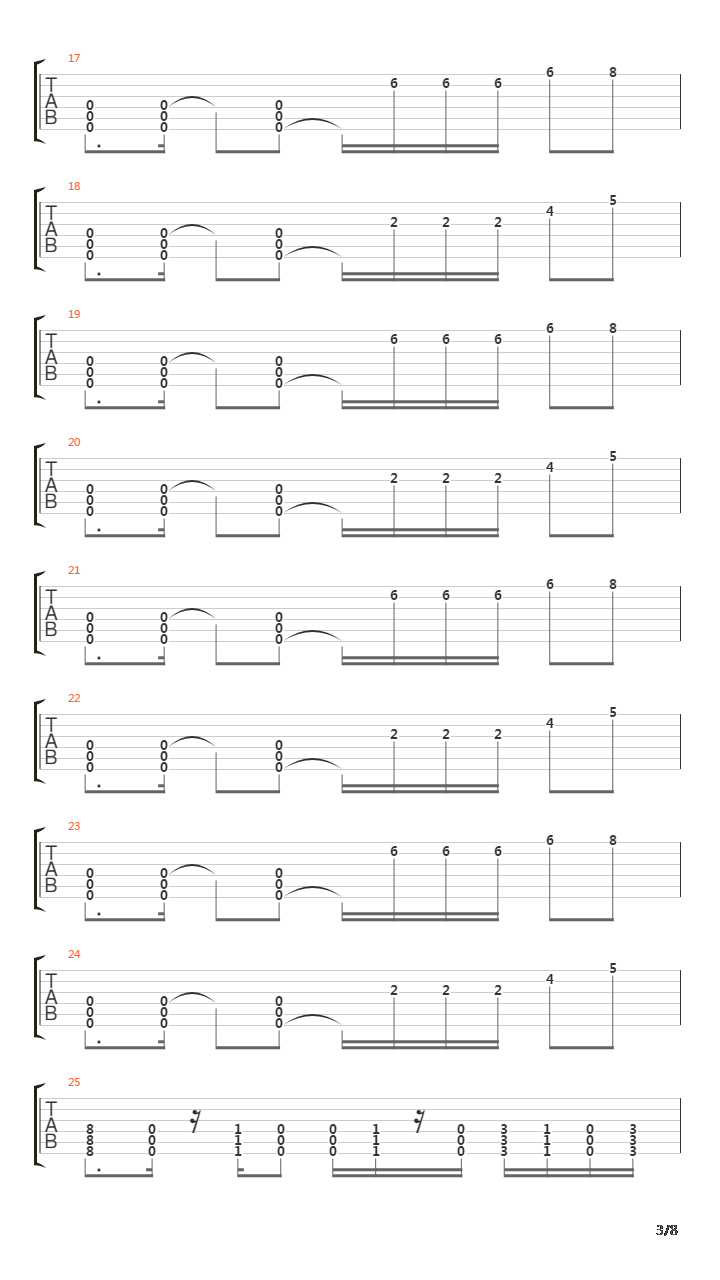 17
T
A
B
0 0 0
0 0 0
0 0 0
6 6 6
6 8

18
T
A
B
0 0 0
0 0 0
0 0 0
2 2 2
4 5

19
T
A
B
0 0 0
0 0 0
0 0 0
6 6 6
6 8

20
T
A
B
0 0 0
0 0 0
0 0 0
2 2 2
4 5

21
T
A
B
0 0 0
0 0 0
0 0 0
6 6 6
6 8

22
T
A
B
0 0 0
0 0 0
0 0 0
2 2 2
4 5

23
T
A
B
0 0 0
0 0 0
0 0 0
6 6 6
6 8

24
T
A
B
0 0 0
0 0 0
0 0 0
2 2 2
4 5

25
T
A
B
8 0 1 0 0 1 0 3 1 0 3
8 0 1 0 0 1 0 3 1 0 3
8 0 1 0 0 1 0 3 1 0 3

3/8